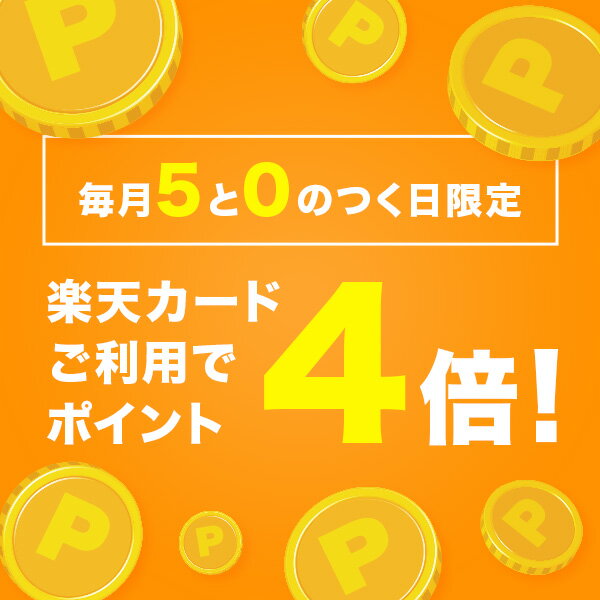 P P P

毎月5と0のつく日限定

楽天カード
ご利用で
ポイント
4倍!

P P P P